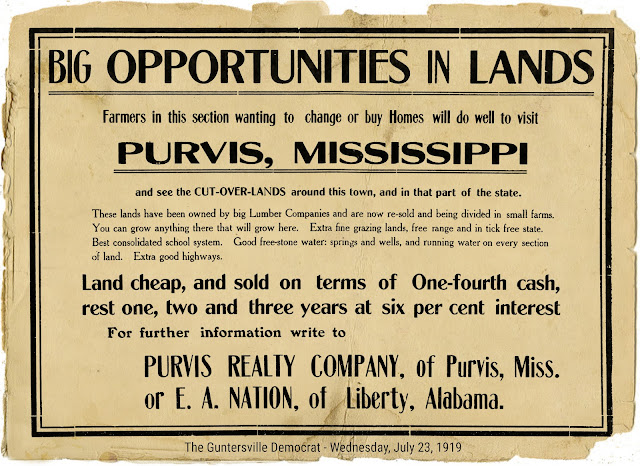 BIG OPPORTUNITIES IN LANDS

Farmers in this section wanting to change or buy Homes will do well to visit

PURVIS, MISSISSIPPI

and see the CUT-OVER-LANDS around this town, and in that part of the state.

These lands have been owned by big Lumber Companies and are now re-sold and being divided in small farms. You can grow anything there that will grow here. Extra fine grazing lands, free range and in tick free state. Best consolidated school system. Good free-stone water: springs and wells, and running water on every section of land. Extra good highways.

Land cheap, and sold on terms of One-fourth cash, rest one, two and three years at six per cent interest

For further information write to

PURVIS REALTY COMPANY, of Purvis, Miss.
or E. A. NATION, of Liberty, Alabama.

The Guntersville Democrat - Wednesday, July 23, 1919